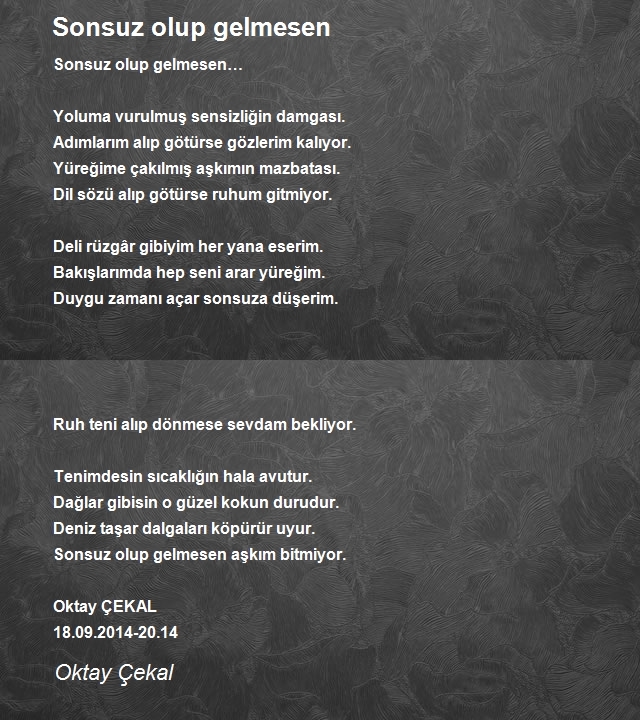 Sonsuz olup gelmesen

Sonsuz olup gelmesen…

Yoluma vurulmuş sensizliğin damgası.
Adımlarım alıp götürse gözlerim kalıyor.
Yüreğime çakılmış aşkımın mazbatası.
Dil sözü alıp götürse ruhum gitmiyor.

Deli rüzgâr gibiyim her yana eserim.
Bakışlarımda hep seni arar yüreğim.
Duygu zamanı açar sonsuza düşerim.

Ruh teni alıp dönmese sevdam bekliyor.

Tenimdesin sıcaklığın hala avutur.
Dağlar gibisin o güzel kokun durudur.
Deniz taşar dalgaları köpürür uyur.
Sonsuz olup gelmesen aşkım bitmiyor.

Oktay ÇEKAL
18.09.2014-20.14

Oktay Çekal